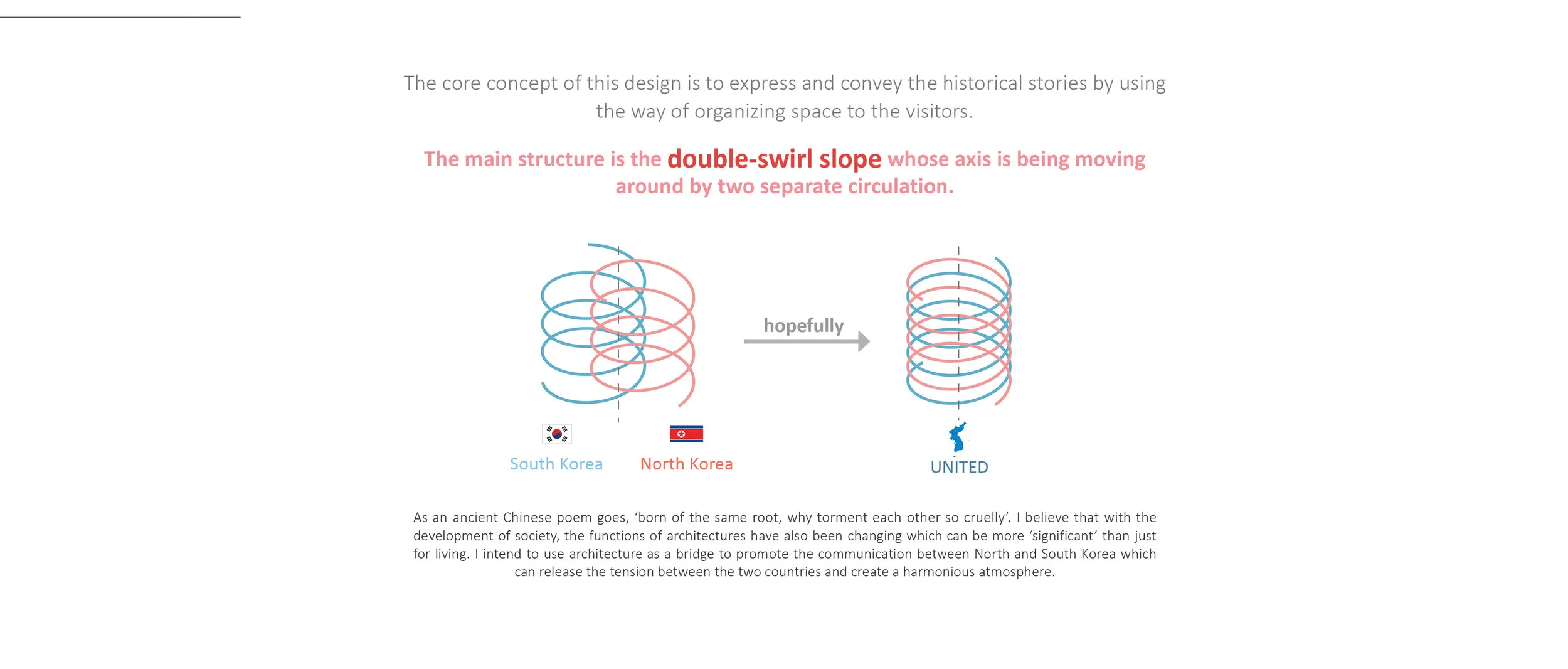 The core concept of this design is to express and convey the historical stories by using the way of organizing space to the visitors.

The main structure is the double-swirl slope whose axis is being moving around by two separate circulation.

hopefully

South Korea

North Korea

UNITED

As an ancient Chinese poem goes, 'born of the same root, why torment each other so cruelly'. I believe that with the development of society, the functions of architectures have also been changing which can be more 'significant' than just for living. I intend to use architecture as a bridge to promote the communication between North and South Korea which can release the tension between the two countries and create a harmonious atmosphere.